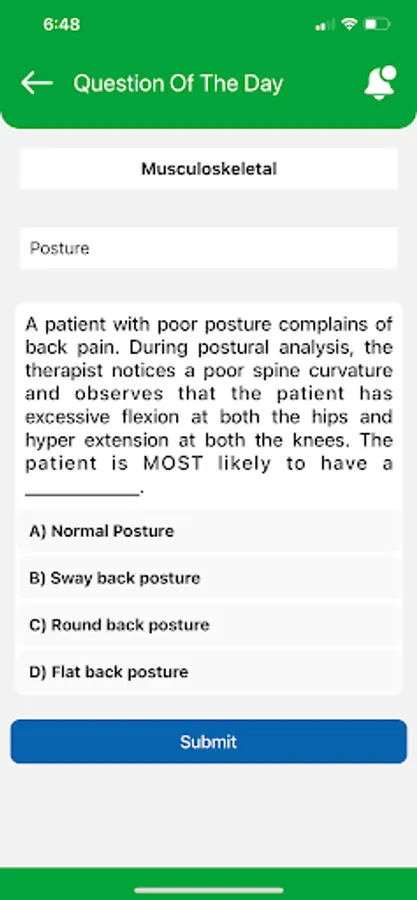 6:48

Question Of The Day

Musculoskeletal

Posture

A patient with poor posture complains of back pain. During postural analysis, the therapist notices a poor spine curvature and observes that the patient has excessive flexion at both the hips and hyper extension at both the knees. The patient is MOST likely to have a ___________.

A) Normal Posture

B) Sway back posture

C) Round back posture

D) Flat back posture

Submit